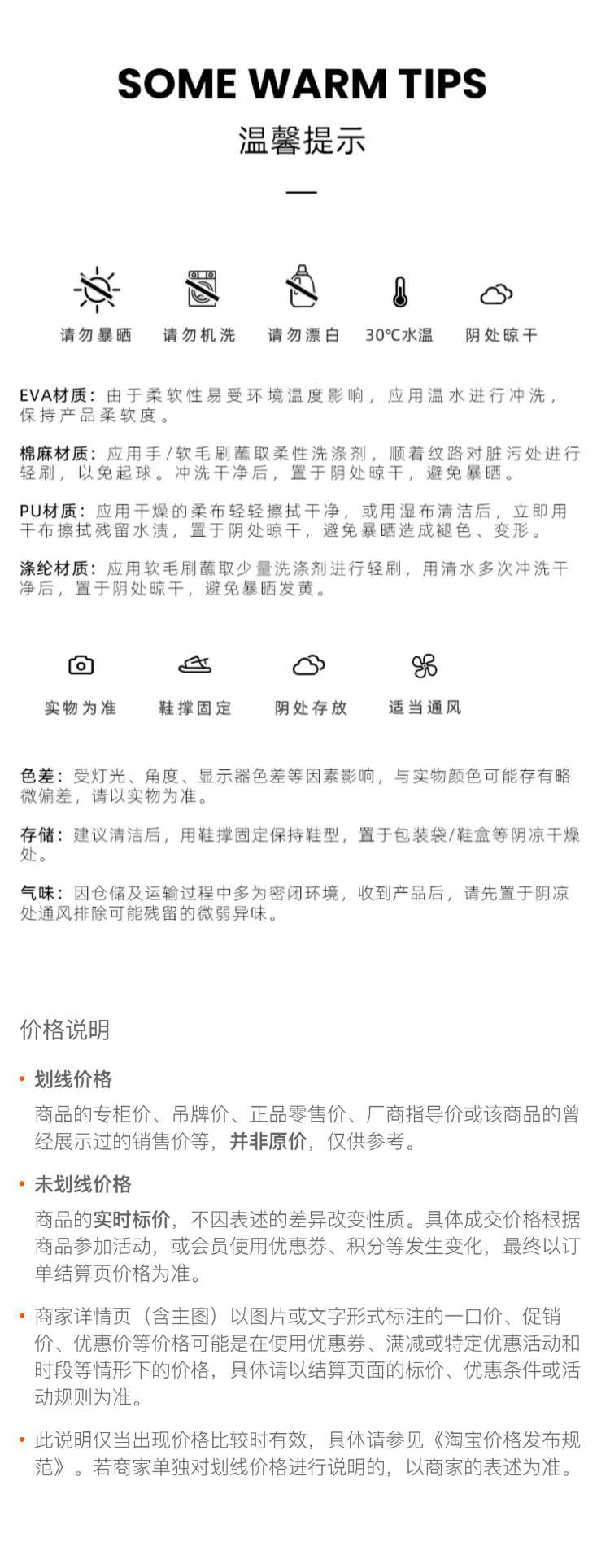 SOME WARM TIPS

温馨提示

请勿暴晒　请勿机洗　请勿漂白　30℃水温　阴处晾干

EVA材质：由于柔软性易受环境温度影响，应用温水进行冲洗，保持产品柔软度。

棉麻材质：应用手/软毛刷蘸取柔性洗涤剂，顺着纹路对脏污处进行轻刷，以免起球。冲洗干净后，置于阴处晾干，避免暴晒。

PU材质：应用干燥的柔布轻轻擦拭干净，或用湿布清洁后，立即用干布擦拭残留水渍，置于阴处晾干，避免暴晒造成褪色、变形。

涤纶材质：应用软毛刷蘸取少量洗涤剂进行轻刷，用清水多次冲洗干净后，置于阴处晾干，避免暴晒发黄。

实物为准　鞋撑固定　阴处存放　适当通风

色差：受灯光、角度、显示器色差等因素影响，与实物颜色可能存有略微偏差，请以实物为准。

存储：建议清洁后，用鞋撑固定保持鞋型，置于包装袋/鞋盒等阴凉干燥处。

气味：因仓储及运输过程中多为密闭环境，收到产品后，请先置于阴凉处通风排除可能残留的微弱异味。

价格说明

• 划线价格
商品的专柜价、吊牌价、正品零售价、厂商指导价或该商品的曾经展示过的销售价等，并非原价，仅供参考。

• 未划线价格
商品的实时标价，不因表述的差异改变性质。具体成交价格根据商品参加活动，或会员使用优惠券、积分等发生变化，最终以订单结算页价格为准。

• 商家详情页（含主图）以图片或文字形式标注的一口价、促销价、优惠价等价格可能是在使用优惠券、满减或特定优惠活动和时段等情形下的价格，具体请以结算页面的标价、优惠条件或活动规则为准。

• 此说明仅当出现价格比较时有效，具体请参见《淘宝价格发布规范》。若商家单独对划线价格进行说明的，以商家的表述为准。